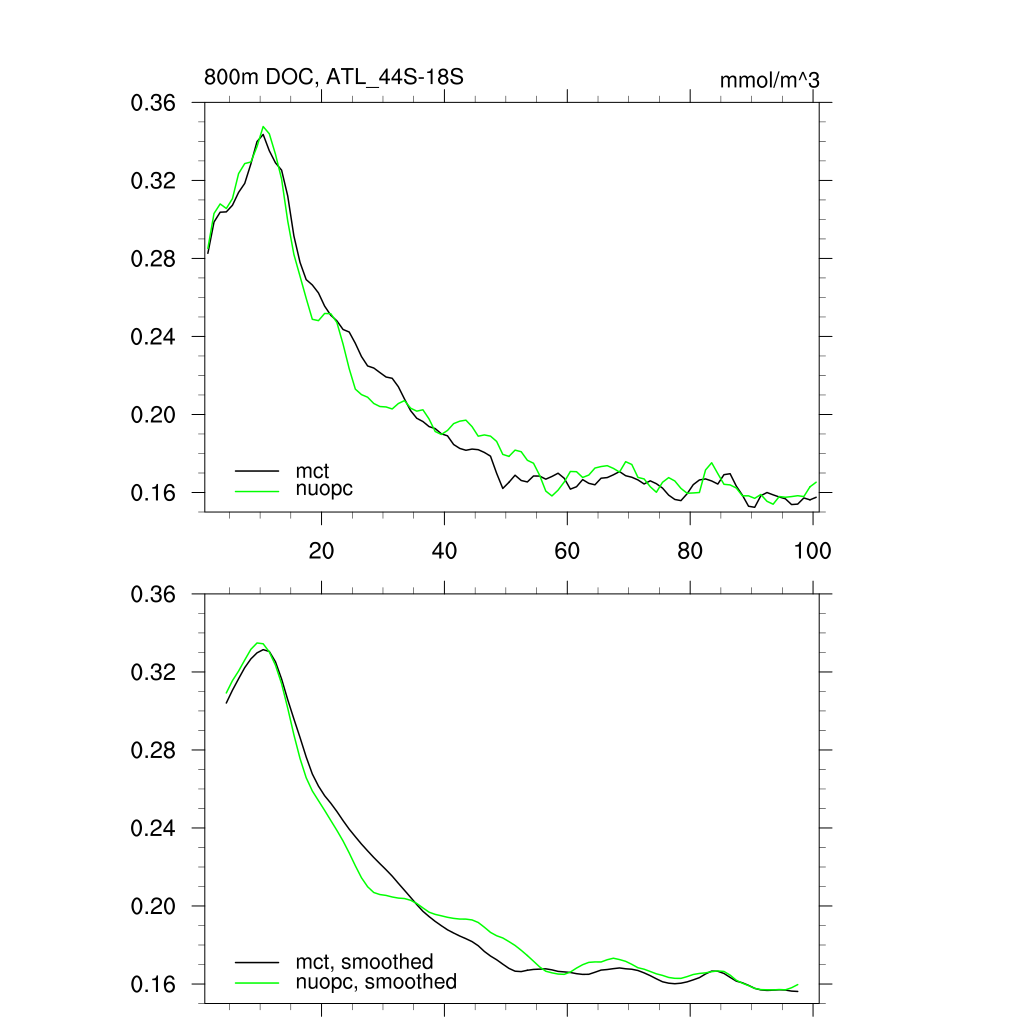 800m DOC, ATL_44S-18S

mmol/m^3

0.36
0.32
0.28
0.24
0.20
0.16

mct
nuopc

20
40
60
80
100

0.36
0.32
0.28
0.24
0.20
0.16

mct, smoothed
nuopc, smoothed